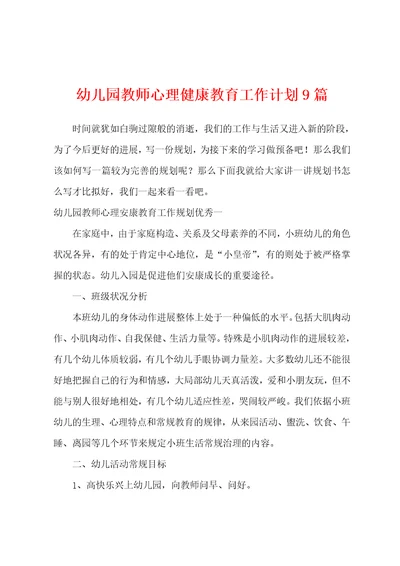 幼儿园教师心理健康教育工作计划9篇

时间就犹如白驹过隙般的消逝，我们的工作与生活又进入新的阶段，为了今后更好的进展，写一份规划，为接下来的学习做预备吧！那么我们该如何写一篇较为完善的规划呢？那么下面我就给大家讲一讲规划书怎么写才比拟好，我们一起来看一看吧。

幼儿园教师心理安康教育工作规划优秀一

在家庭中，由于家庭构造、关系及父母素养的不同，小班幼儿的角色状况各异，有的处于肯定中心地位，是“小皇帝”，有的则处于被严格掌握的状态。幼儿入园是促进他们安康成长的重要途径。

一、班级状况分析

本班幼儿的身体动作进展整体上处于一种偏低的水平。包括大肌肉动作、小肌肉动作、自我保健、生活力量等。特殊是小肌肉动作的进展较差，有几个幼儿体质较弱，有几个幼儿手眼协调力量差。大多数幼儿还不能很好地把握自己的行为和情感，大局部幼儿天真活泼，爱和小朋友玩，但不能与别人很好地相处，有几个幼儿适应性差，哭闹较严峻。我们依据小班幼儿的生理、心理特点和常规教育的规律，从来园活动、盥洗、饮食、午睡、离园等几个环节来规定小班生活常规治理的内容。

二、幼儿活动常规目标

1、高快乐兴上幼儿园，向教师问早、问好。